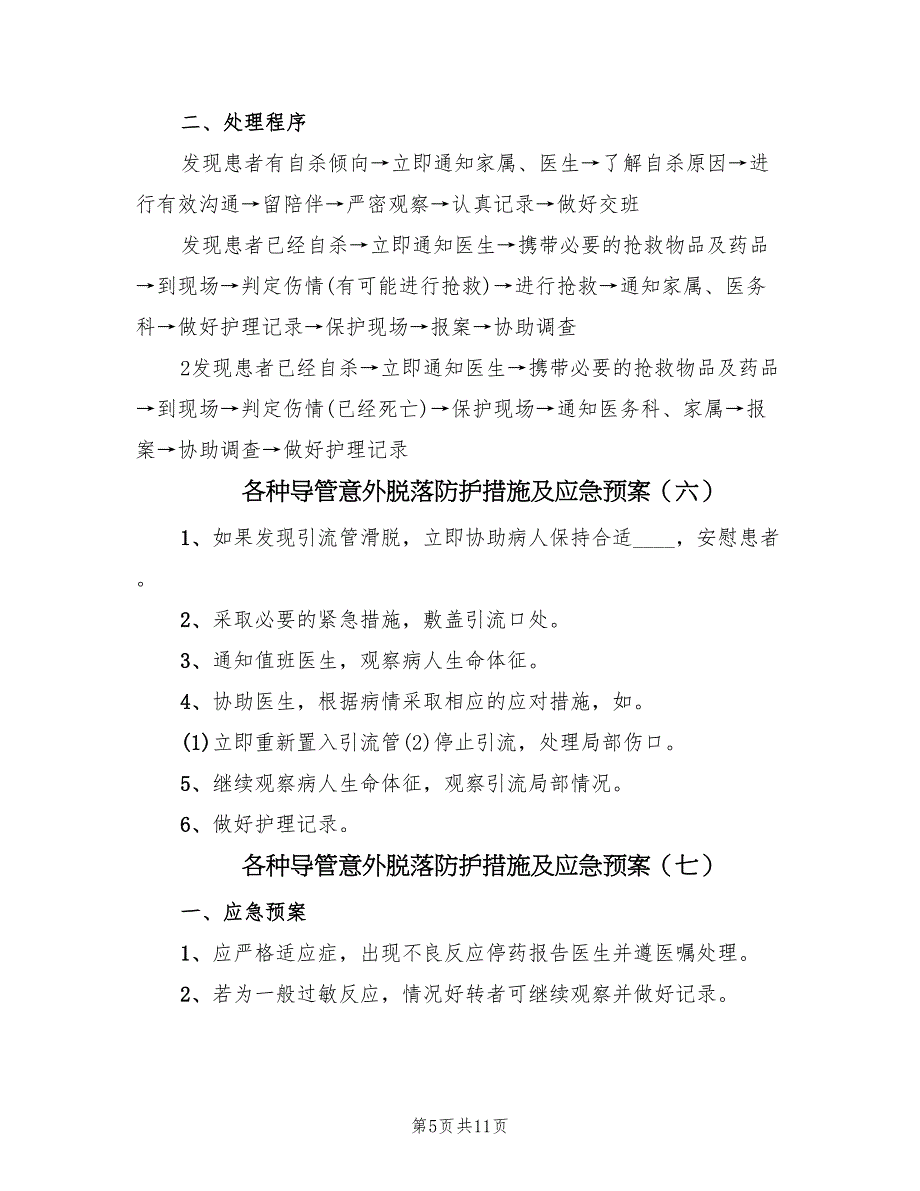 二、处理程序

发现患者有自杀倾向→立即通知家属、医生→了解自杀原因→进行有效沟通→留陪伴→严密观察→认真记录→做好交班

发现患者已经自杀→立即通知医生→携带必要的抢救物品及药品→到现场→判定伤情(有可能进行抢救)→进行抢救→通知家属、医务科→做好护理记录→保护现场→报案→协助调查

2发现患者已经自杀→立即通知医生→携带必要的抢救物品及药品→到现场→判定伤情(已经死亡)→保护现场→通知医务科、家属→报案→协助调查→做好护理记录

各种导管意外脱落防护措施及应急预案（六）

1、如果发现引流管滑脱，立即协助病人保持合适____，安慰患者。

2、采取必要的紧急措施，敷盖引流口处。

3、通知值班医生，观察病人生命体征。

4、协助医生，根据病情采取相应的应对措施，如。

(1)立即重新置入引流管(2)停止引流，处理局部伤口。

5、继续观察病人生命体征，观察引流局部情况。

6、做好护理记录。

各种导管意外脱落防护措施及应急预案（七）

一、应急预案

1、应严格适应症，出现不良反应停药报告医生并遵医嘱处理。

2、若为一般过敏反应，情况好转者可继续观察并做好记录。

第5页共11页